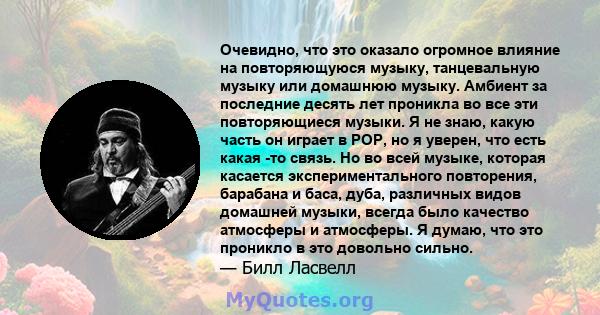 Очевидно, что это оказало огромное влияние на повторяющуюся музыку, танцевальную музыку или домашнюю музыку. Амбиент за последние десять лет проникла во все эти повторяющиеся музыки. Я не знаю, какую часть он играет в POP, но я уверен, что есть какая -то связь. Но во всей музыке, которая касается экспериментального повторения, барабана и баса, дуба, различных видов домашней музыки, всегда было качество атмосферы и атмосферы. Я думаю, что это проникло в это довольно сильно.
— Билл Ласвелл

MyQuotes.org